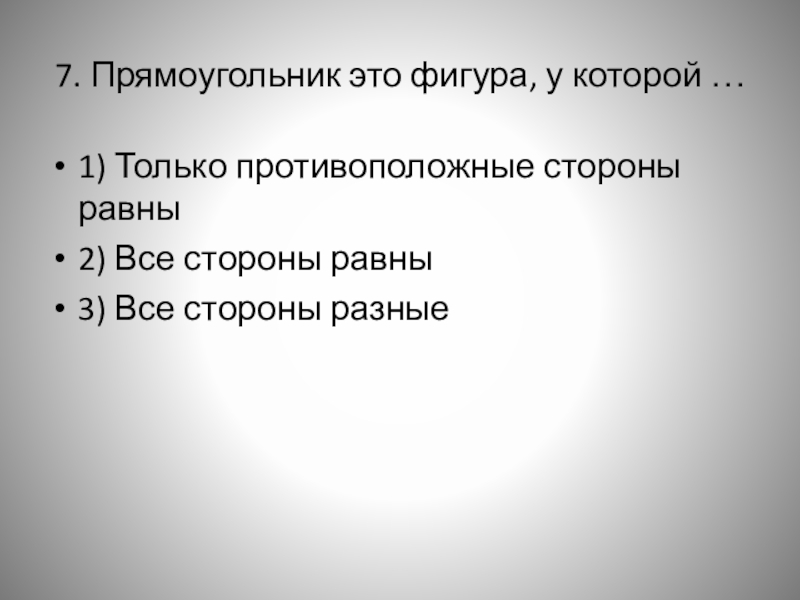 7. Прямоугольник это фигура, у которой …

• 1) Только противоположные стороны равны
• 2) Все стороны равны
• 3) Все стороны разные